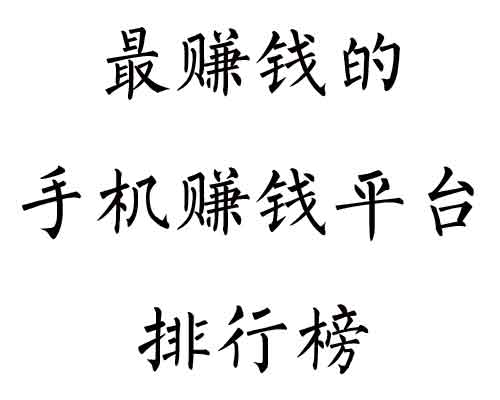 最赚钱的
手机赚钱平台
排行榜